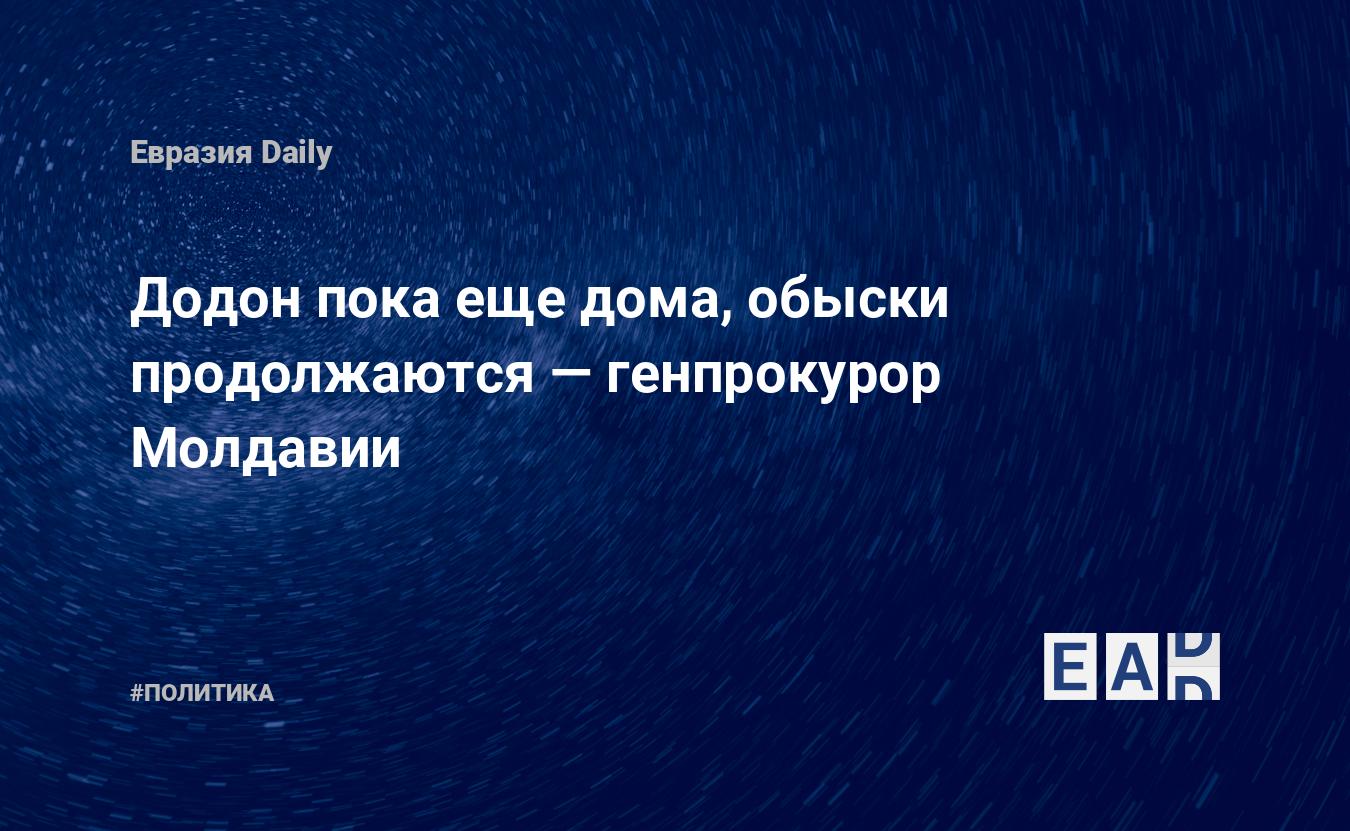 Евразия Daily

Додон пока еще дома, обыски продолжаются — генпрокурор Молдавии

#ПОЛИТИКА

EAD